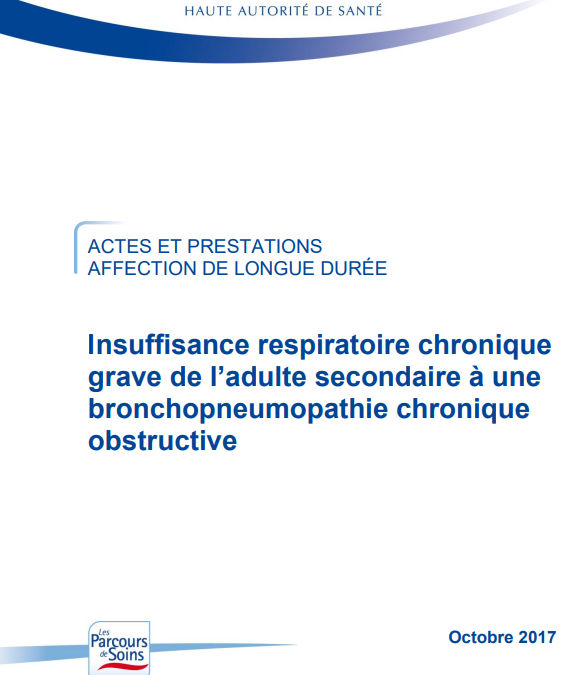 HAUTE AUTORITÉ DE SANTÉ

ACTES ET PRESTATIONS
AFFECTION DE LONGUE DURÉE

Insuffisance respiratoire chronique grave de l'adulte secondaire à une bronchopneumopathie chronique obstructive

Les Parcours de Soins

Octobre 2017